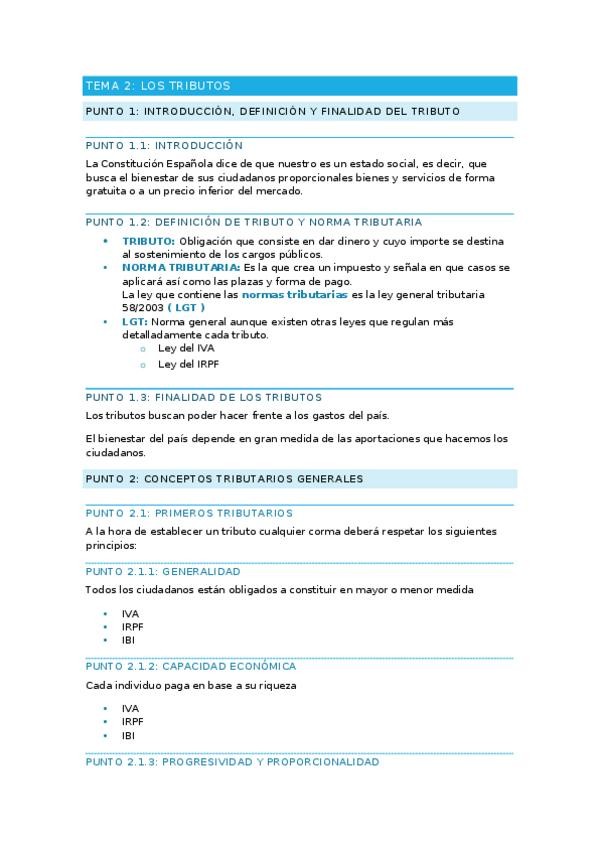 TEMA 2: LOS TRIBUTOS

PUNTO 1: INTRODUCCIÓN, DEFINICIÓN Y FINALIDAD DEL TRIBUTO

PUNTO 1.1: INTRODUCCIÓN

La Constitución Española dice de que nuestro es un estado social, es decir, que busca el bienestar de sus ciudadanos proporcionales bienes y servicios de forma gratuita o a un precio inferior del mercado.

PUNTO 1.2: DEFINICIÓN DE TRIBUTO Y NORMA TRIBUTARIA

• TRIBUTO: Obligación que consiste en dar dinero y cuyo importe se destina al sostenimiento de los cargos públicos.
• NORMA TRIBUTARIA: Es la que crea un impuesto y señala en que casos se aplicará así como las plazas y forma de pago.
La ley que contiene las normas tributarias es la ley general tributaria 58/2003 ( LGT )
• LGT: Norma general aunque existen otras leyes que regulan más detalladamente cada tributo.
  o Ley del IVA
  o Ley del IRPF

PUNTO 1.3: FINALIDAD DE LOS TRIBUTOS

Los tributos buscan poder hacer frente a los gastos del país.

El bienestar del país depende en gran medida de las aportaciones que hacemos los ciudadanos.

PUNTO 2: CONCEPTOS TRIBUTARIOS GENERALES

PUNTO 2.1: PRIMEROS TRIBUTARIOS

A la hora de establecer un tributo cualquier corma deberá respetar los siguientes principios:

PUNTO 2.1.1: GENERALIDAD

Todos los ciudadanos están obligados a constituir en mayor o menor medida

• IVA
• IRPF
• IBI

PUNTO 2.1.2: CAPACIDAD ECONÓMICA

Cada individuo paga en base a su riqueza

• IVA
• IRPF
• IBI

PUNTO 2.1.3: PROGRESIVIDAD Y PROPORCIONALIDAD